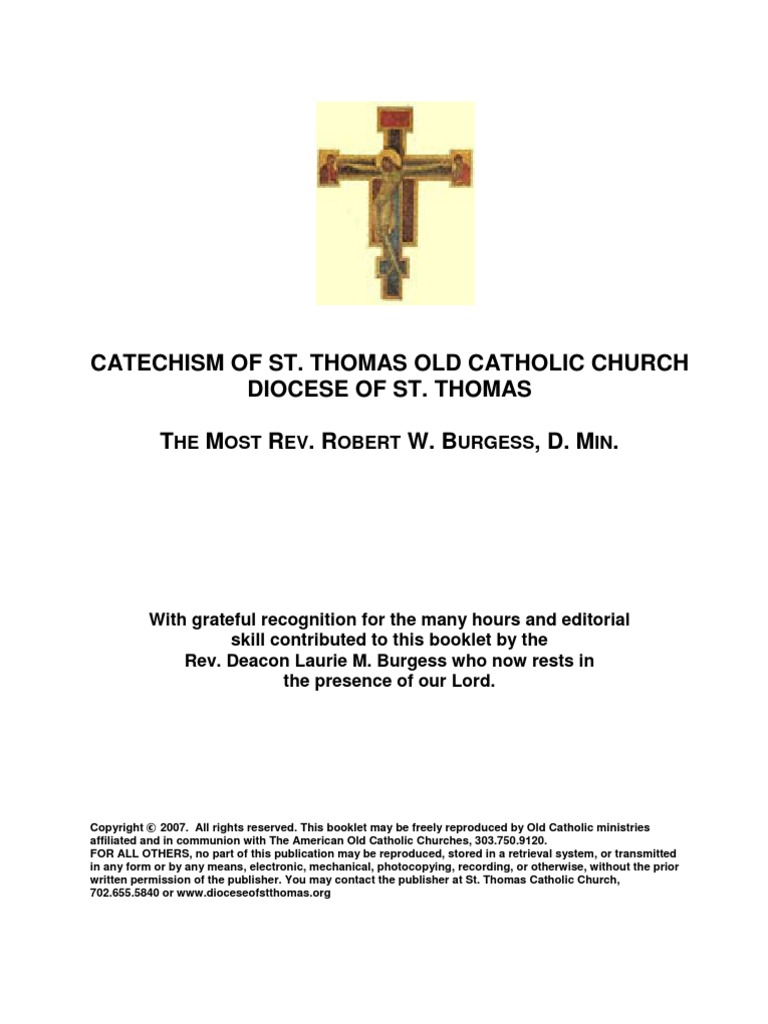 CATECHISM OF ST. THOMAS OLD CATHOLIC CHURCH
DIOCESE OF ST. THOMAS

THE MOST REV. ROBERT W. BURGESS, D. MIN.

With grateful recognition for the many hours and editorial skill contributed to this booklet by the Rev. Deacon Laurie M. Burgess who now rests in the presence of our Lord.

Copyright © 2007. All rights reserved. This booklet may be freely reproduced by Old Catholic ministries affiliated and in communion with The American Old Catholic Churches, 303.750.9120.
FOR ALL OTHERS, no part of this publication may be reproduced, stored in a retrieval system, or transmitted in any form or by any means, electronic, mechanical, photocopying, recording, or otherwise, without the prior written permission of the publisher. You may contact the publisher at St. Thomas Catholic Church, 702.655.5840 or www.dioceseofstthomas.org